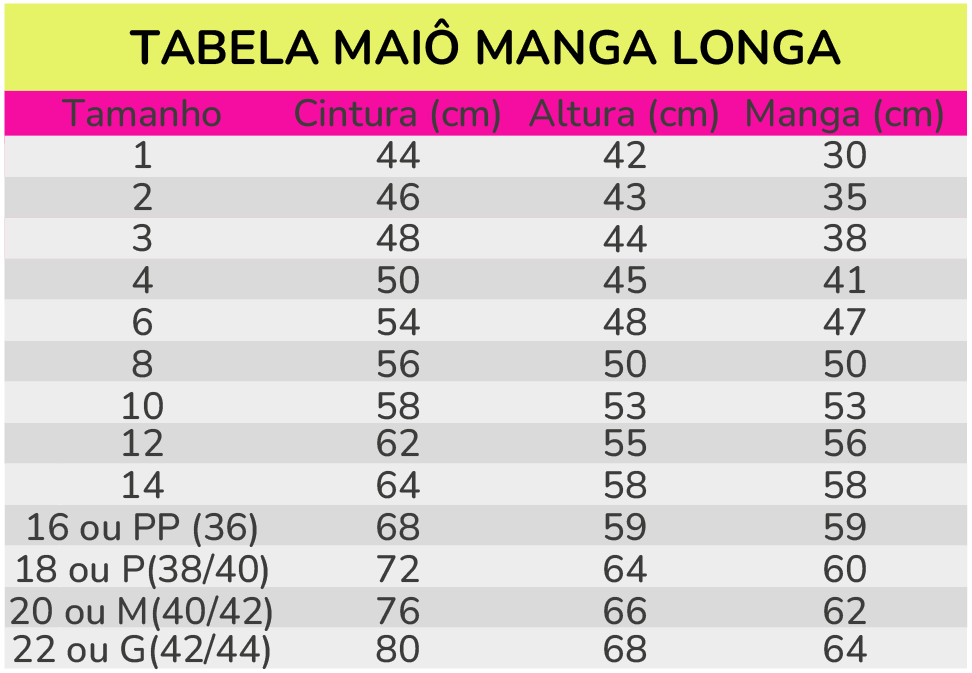 TABELA MAIÔ MANGA LONGA

| Tamanho | Cintura (cm) | Altura (cm) | Manga (cm) |
|---|---|---|---|
| 1 | 44 | 42 | 30 |
| 2 | 46 | 43 | 35 |
| 3 | 48 | 44 | 38 |
| 4 | 50 | 45 | 41 |
| 6 | 54 | 48 | 47 |
| 8 | 56 | 50 | 50 |
| 10 | 58 | 53 | 53 |
| 12 | 62 | 55 | 56 |
| 14 | 64 | 58 | 58 |
| 16 ou PP (36) | 68 | 59 | 59 |
| 18 ou P(38/40) | 72 | 64 | 60 |
| 20 ou M(40/42) | 76 | 66 | 62 |
| 22 ou G(42/44) | 80 | 68 | 64 |